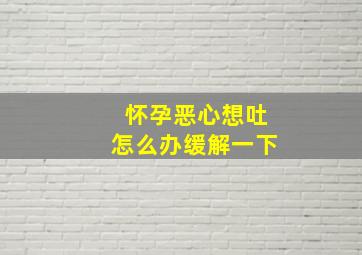 怀孕恶心想吐
怎么办缓解一下